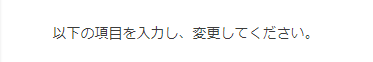 以下の項目を入力し、変更してください。